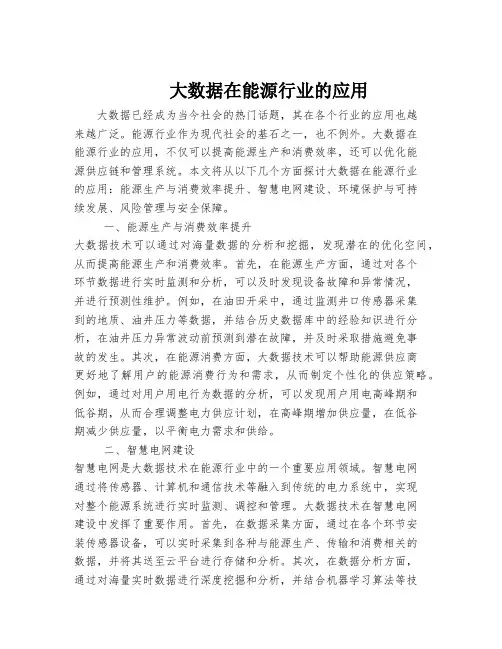 大数据在能源行业的应用

大数据已经成为当今社会的热门话题，其在各个行业的应用也越来越广泛。能源行业作为现代社会的基石之一，也不例外。大数据在能源行业的应用，不仅可以提高能源生产和消费效率，还可以优化能源供应链和管理系统。本文将从以下几个方面探讨大数据在能源行业的应用：能源生产与消费效率提升、智慧电网建设、环境保护与可持续发展、风险管理与安全保障。

一、能源生产与消费效率提升

大数据技术可以通过对海量数据的分析和挖掘，发现潜在的优化空间，从而提高能源生产和消费效率。首先，在能源生产方面，通过对各个环节数据进行实时监测和分析，可以及时发现设备故障和异常情况，并进行预测性维护。例如，在油田开采中，通过监测井口传感器采集到的地质、油井压力等数据，并结合历史数据库中的经验知识进行分析，在油井压力异常波动前预测到潜在故障，并及时采取措施避免事故的发生。其次，在能源消费方面，大数据技术可以帮助能源供应商更好地了解用户的能源消费行为和需求，从而制定个性化的供应策略。例如，通过对用户用电行为数据的分析，可以发现用户用电高峰期和低谷期，从而合理调整电力供应计划，在高峰期增加供应量，在低谷期减少供应量，以平衡电力需求和供给。

二、智慧电网建设

智慧电网是大数据技术在能源行业中的一个重要应用领域。智慧电网通过将传感器、计算机和通信技术等融入到传统的电力系统中，实现对整个能源系统进行实时监测、调控和管理。大数据技术在智慧电网建设中发挥了重要作用。首先，在数据采集方面，通过在各个环节安装传感器设备，可以实时采集到各种与能源生产、传输和消费相关的数据，并将其送至云平台进行存储和分析。其次，在数据分析方面，通过对海量实时数据进行深度挖掘和分析，并结合机器学习算法等技